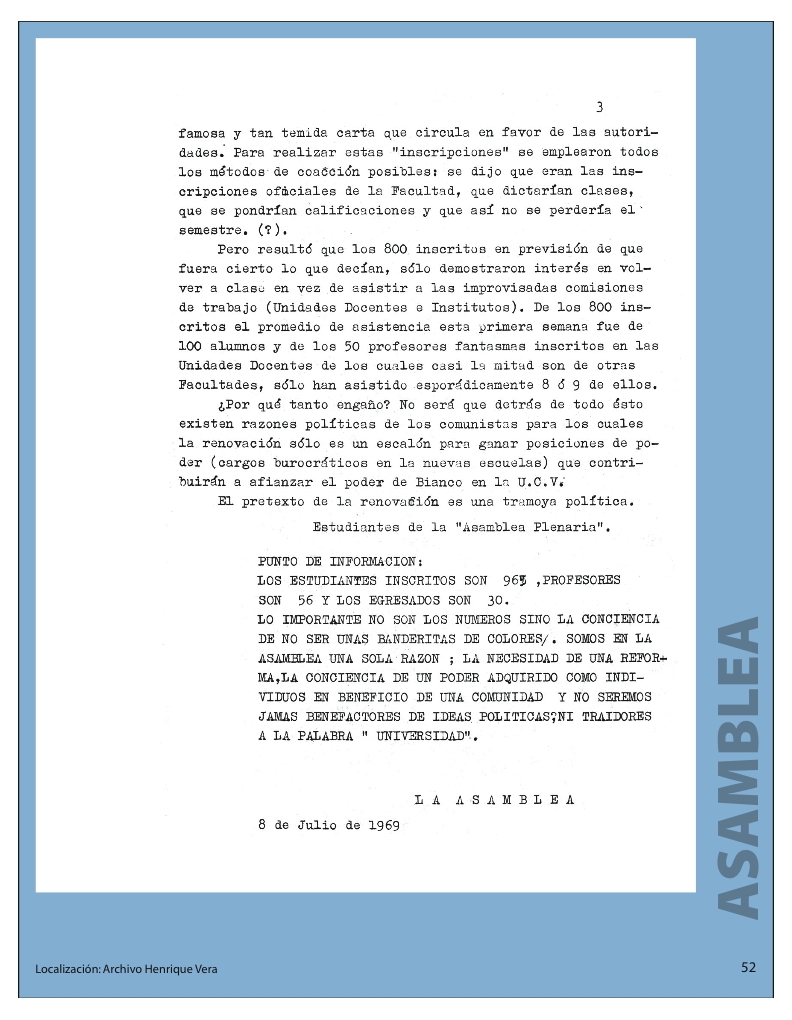 3

famosa y tan temida carta que circula en favor de las autoridades. Para realizar estas "inscripciones" se emplearon todos los métodos de coacción posibles: se dijo que eran las inscripciones oficiales de la Facultad, que dictarían clases, que se pondrían calificaciones y que así no se perdería el semestre. (?).

Pero resultó que los 800 inscritos en previsión de que fuera cierto lo que decían, sólo demostraron interés en volver a clase en vez de asistir a las improvisadas comisiones de trabajo (Unidades Docentes e Institutos). De los 800 inscritos el promedio de asistencia esta primera semana fue de 100 alumnos y de los 50 profesores fantasmas inscritos en las Unidades Docentes de los cuales casi la mitad son de otras Facultades, sólo han asistido esporádicamente 8 ó 9 de ellos.

¿Por qué tanto engaño? No será que detrás de todo ésto existen razones políticas de los comunistas para los cuales la renovación sólo es un escalón para ganar posiciones de poder (cargos burocráticos en la nuevas escuelas) que contribuirán a afianzar el poder de Bianco en la U.C.V.

El pretexto de la renovación es una tramoya política.

Estudiantes de la "Asamblea Plenaria".

PUNTO DE INFORMACION:
LOS ESTUDIANTES INSCRITOS SON 965 ,PROFESORES SON 56 Y LOS EGRESADOS SON 30.
LO IMPORTANTE NO SON LOS NUMEROS SINO LA CONCIENCIA DE NO SER UNAS BANDERITAS DE COLORES/. SOMOS EN LA ASAMBLEA UNA SOLA RAZON ; LA NECESIDAD DE UNA REFORMA,LA CONCIENCIA DE UN PODER ADQUIRIDO COMO INDIVIDUOS EN BENEFICIO DE UNA COMUNIDAD Y NO SEREMOS JAMAS BENEFACTORES DE IDEAS POLITICAS;NI TRAIDORES A LA PALABRA " UNIVERSIDAD".

L A A S A M B L E A

8 de Julio de 1969

ASAMBLEA

Localización: Archivo Henrique Vera

52